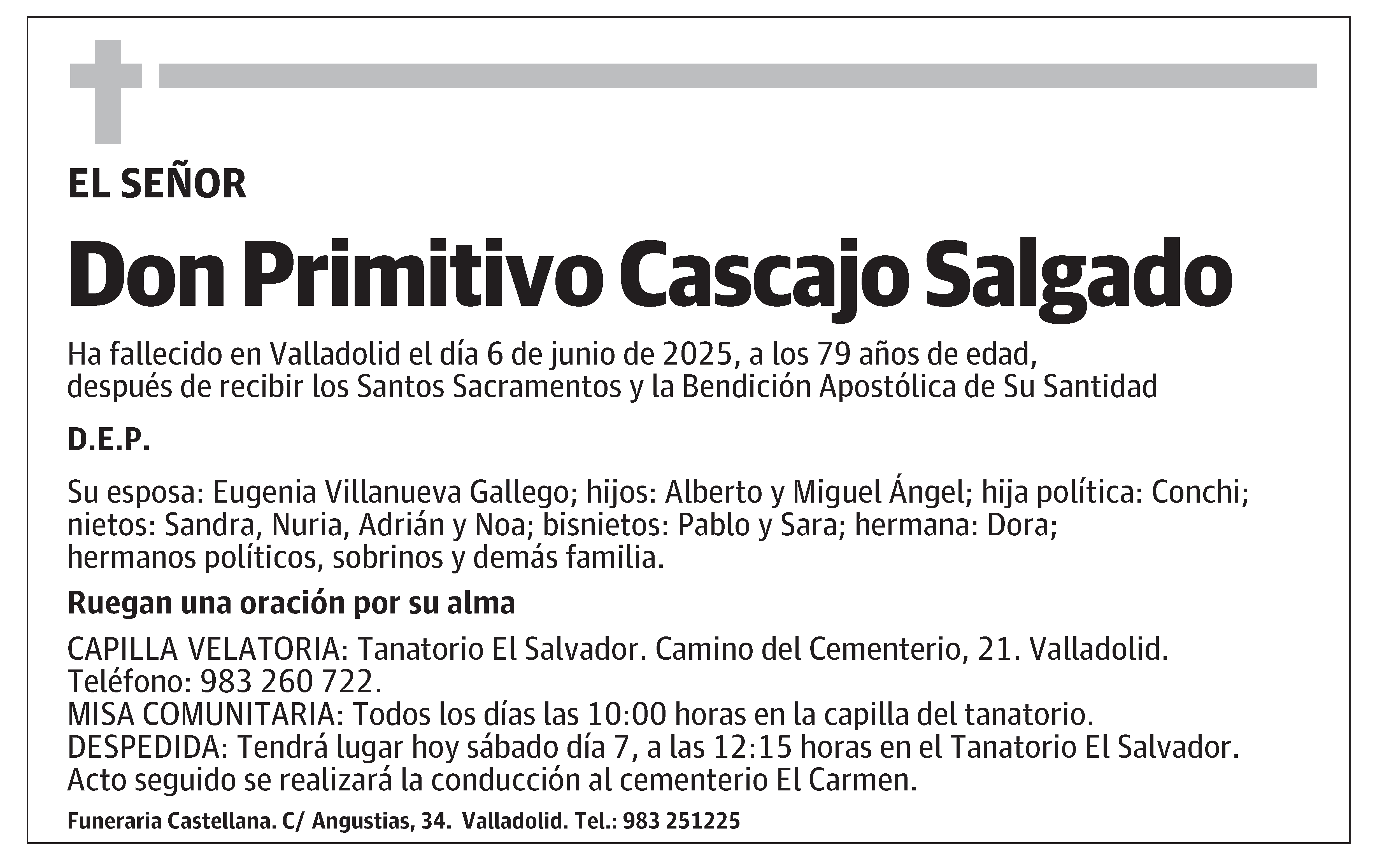 EL SEÑOR

Don Primitivo Cascajo Salgado

Ha fallecido en Valladolid el día 6 de junio de 2025, a los 79 años de edad, después de recibir los Santos Sacramentos y la Bendición Apostólica de Su Santidad

D.E.P.

Su esposa: Eugenia Villanueva Gallego; hijos: Alberto y Miguel Ángel; hija política: Conchi; nietos: Sandra, Nuria, Adrián y Noa; bisnietos: Pablo y Sara; hermana: Dora; hermanos políticos, sobrinos y demás familia.

Ruegan una oración por su alma

CAPILLA VELATORIA: Tanatorio El Salvador. Camino del Cementerio, 21. Valladolid. Teléfono: 983 260 722.
MISA COMUNITARIA: Todos los días las 10:00 horas en la capilla del tanatorio.
DESPEDIDA: Tendrá lugar hoy sábado día 7, a las 12:15 horas en el Tanatorio El Salvador. Acto seguido se realizará la conducción al cementerio El Carmen.

Funeraria Castellana. C/ Angustias, 34. Valladolid. Tel.: 983 251225